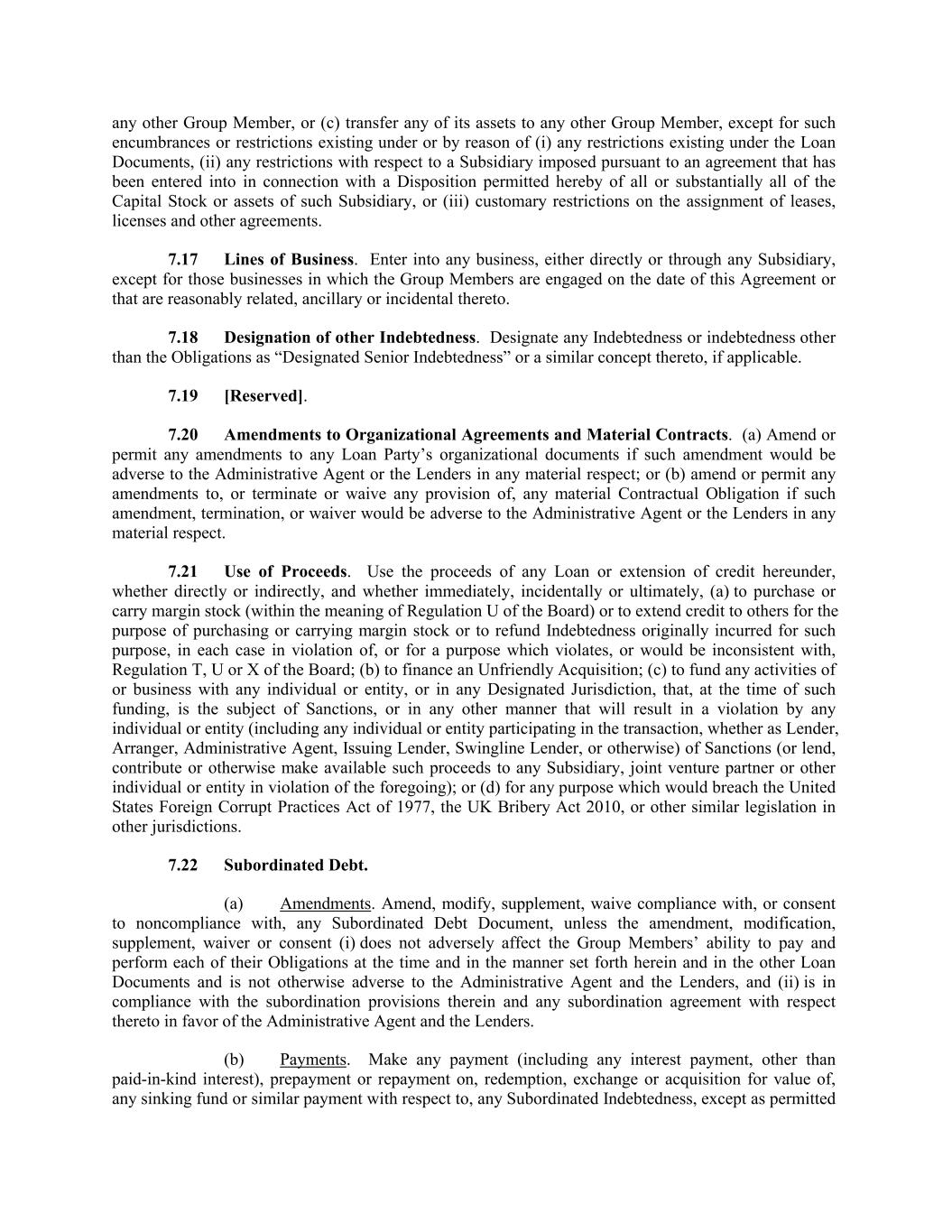 any other Group Member, or (c) transfer any of its assets to any other Group Member, except for such encumbrances or restrictions existing under or by reason of (i) any restrictions existing under the Loan Documents, (ii) any restrictions with respect to a Subsidiary imposed pursuant to an agreement that has been entered into in connection with a Disposition permitted hereby of all or substantially all of the Capital Stock or assets of such Subsidiary, or (iii) customary restrictions on the assignment of leases, licenses and other agreements.

7.17 Lines of Business. Enter into any business, either directly or through any Subsidiary, except for those businesses in which the Group Members are engaged on the date of this Agreement or that are reasonably related, ancillary or incidental thereto.

7.18 Designation of other Indebtedness. Designate any Indebtedness or indebtedness other than the Obligations as “Designated Senior Indebtedness” or a similar concept thereto, if applicable.

7.19 [Reserved].

7.20 Amendments to Organizational Agreements and Material Contracts. (a) Amend or permit any amendments to any Loan Party’s organizational documents if such amendment would be adverse to the Administrative Agent or the Lenders in any material respect; or (b) amend or permit any amendments to, or terminate or waive any provision of, any material Contractual Obligation if such amendment, termination, or waiver would be adverse to the Administrative Agent or the Lenders in any material respect.

7.21 Use of Proceeds. Use the proceeds of any Loan or extension of credit hereunder, whether directly or indirectly, and whether immediately, incidentally or ultimately, (a) to purchase or carry margin stock (within the meaning of Regulation U of the Board) or to extend credit to others for the purpose of purchasing or carrying margin stock or to refund Indebtedness originally incurred for such purpose, in each case in violation of, or for a purpose which violates, or would be inconsistent with, Regulation T, U or X of the Board; (b) to finance an Unfriendly Acquisition; (c) to fund any activities of or business with any individual or entity, or in any Designated Jurisdiction, that, at the time of such funding, is the subject of Sanctions, or in any other manner that will result in a violation by any individual or entity (including any individual or entity participating in the transaction, whether as Lender, Arranger, Administrative Agent, Issuing Lender, Swingline Lender, or otherwise) of Sanctions (or lend, contribute or otherwise make available such proceeds to any Subsidiary, joint venture partner or other individual or entity in violation of the foregoing); or (d) for any purpose which would breach the United States Foreign Corrupt Practices Act of 1977, the UK Bribery Act 2010, or other similar legislation in other jurisdictions.

7.22 Subordinated Debt.

(a) Amendments. Amend, modify, supplement, waive compliance with, or consent to noncompliance with, any Subordinated Debt Document, unless the amendment, modification, supplement, waiver or consent (i) does not adversely affect the Group Members’ ability to pay and perform each of their Obligations at the time and in the manner set forth herein and in the other Loan Documents and is not otherwise adverse to the Administrative Agent and the Lenders, and (ii) is in compliance with the subordination provisions therein and any subordination agreement with respect thereto in favor of the Administrative Agent and the Lenders.

(b) Payments. Make any payment (including any interest payment, other than paid-in-kind interest), prepayment or repayment on, redemption, exchange or acquisition for value of, any sinking fund or similar payment with respect to, any Subordinated Indebtedness, except as permitted